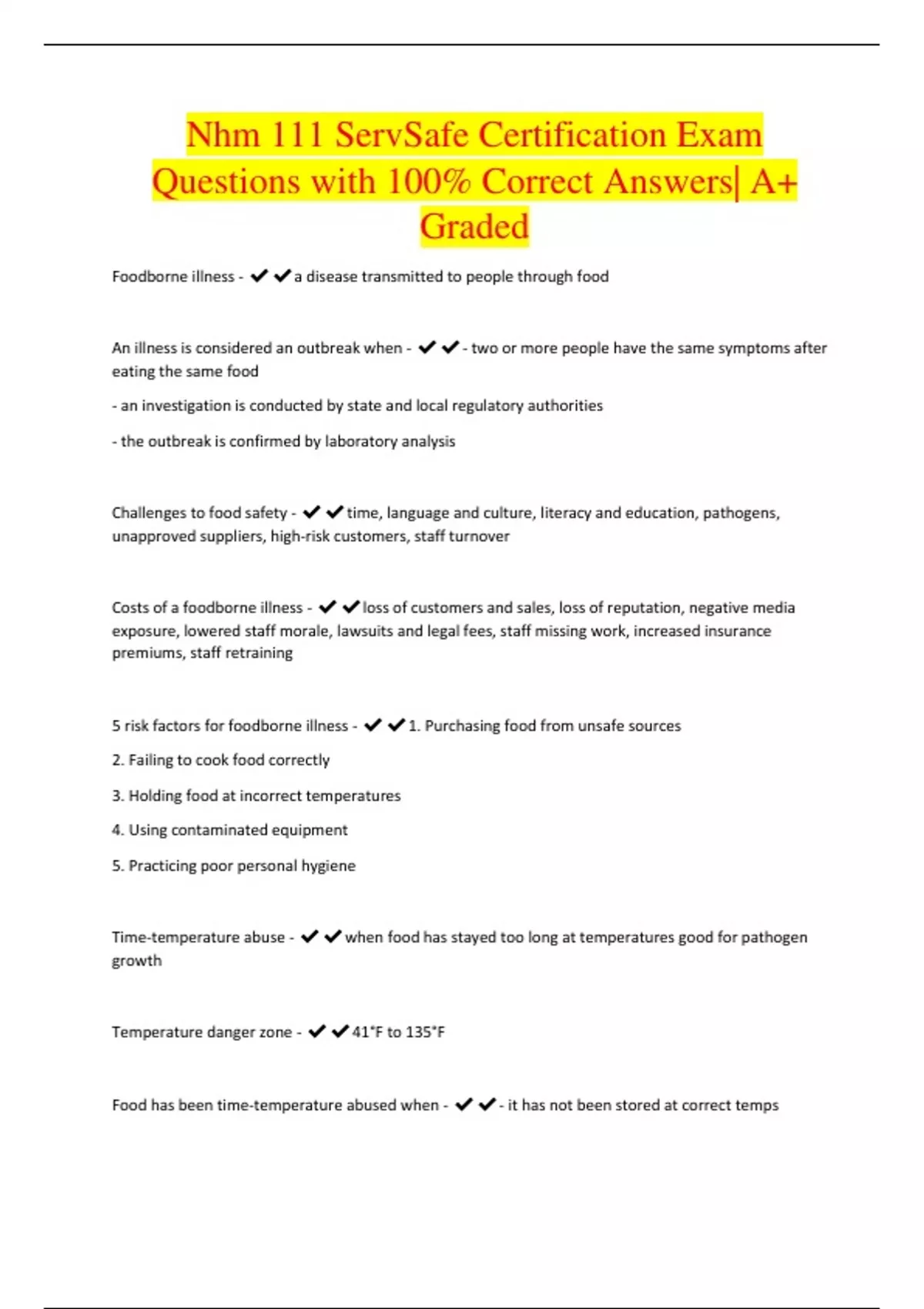 Nhm 111 ServSafe Certification Exam Questions with 100% Correct Answers| A+ Graded

Foodborne illness - ✔✔a disease transmitted to people through food

An illness is considered an outbreak when - ✔✔- two or more people have the same symptoms after eating the same food

- an investigation is conducted by state and local regulatory authorities

- the outbreak is confirmed by laboratory analysis

Challenges to food safety - ✔✔time, language and culture, literacy and education, pathogens, unapproved suppliers, high-risk customers, staff turnover

Costs of a foodborne illness - ✔✔loss of customers and sales, loss of reputation, negative media exposure, lowered staff morale, lawsuits and legal fees, staff missing work, increased insurance premiums, staff retraining

5 risk factors for foodborne illness - ✔✔1. Purchasing food from unsafe sources

2. Failing to cook food correctly

3. Holding food at incorrect temperatures

4. Using contaminated equipment

5. Practicing poor personal hygiene

Time-temperature abuse - ✔✔when food has stayed too long at temperatures good for pathogen growth

Temperature danger zone - ✔✔41°F to 135°F

Food has been time-temperature abused when - ✔✔- it has not been stored at correct temps